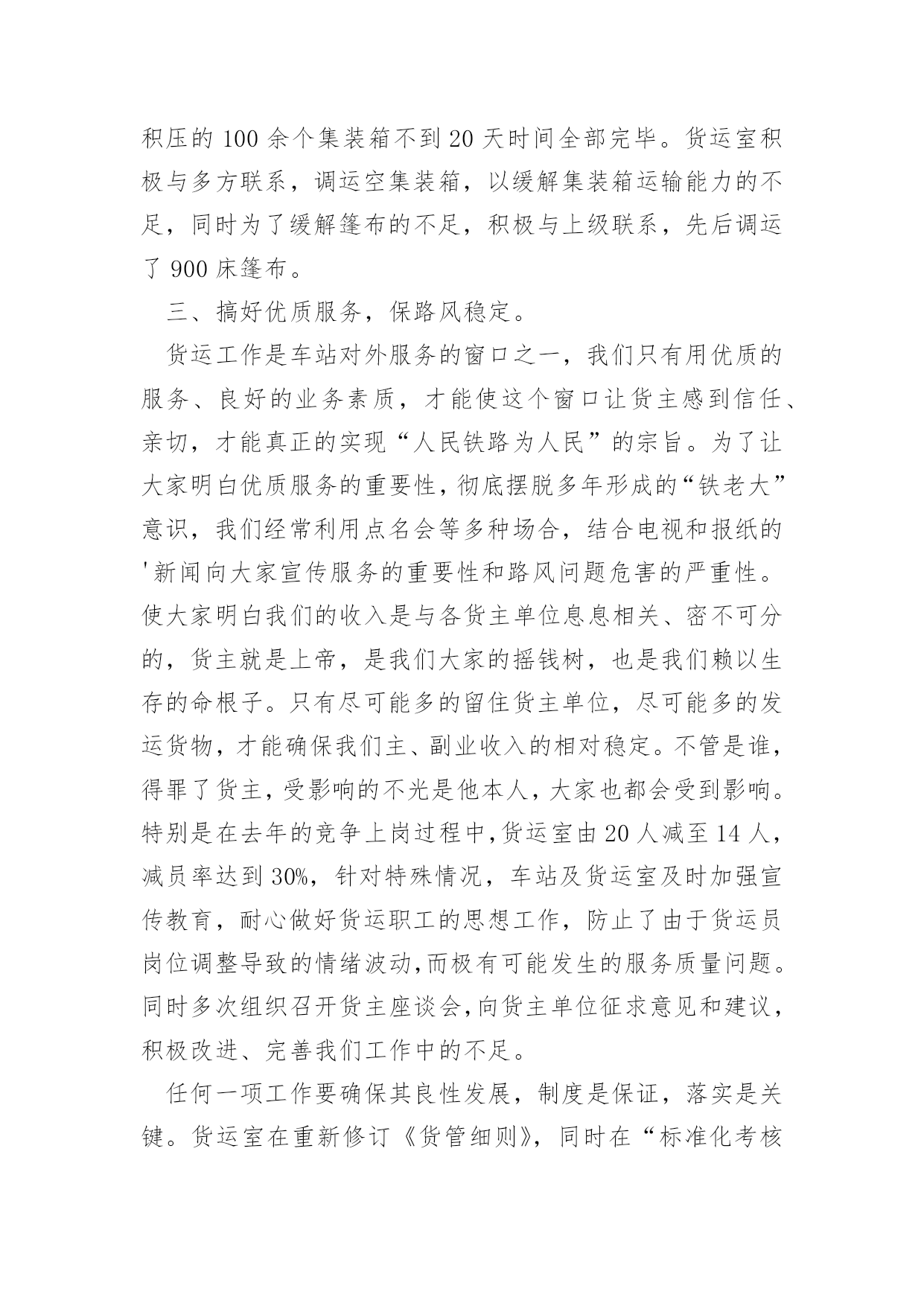 积压的 100 余个集装箱不到 20 天时间全部完毕。货运室积极与多方联系，调运空集装箱，以缓解集装箱运输能力的不足，同时为了缓解篷布的不足，积极与上级联系，先后调运了 900 床篷布。

三、搞好优质服务，保路风稳定。

货运工作是车站对外服务的窗口之一，我们只有用优质的服务、良好的业务素质，才能使这个窗口让货主感到信任、亲切，才能真正的实现“人民铁路为人民”的宗旨。为了让大家明白优质服务的重要性，彻底摆脱多年形成的“铁老大”意识，我们经常利用点名会等多种场合，结合电视和报纸的'新闻向大家宣传服务的重要性和路风问题危害的严重性。使大家明白我们的收入是与各货主单位息息相关、密不可分的，货主就是上帝，是我们大家的摇钱树，也是我们赖以生存的命根子。只有尽可能多的留住货主单位，尽可能多的发运货物，才能确保我们主、副业收入的相对稳定。不管是谁，得罪了货主，受影响的不光是他本人，大家也都会受到影响。特别是在去年的竞争上岗过程中，货运室由 20 人减至 14 人，减员率达到 30%，针对特殊情况，车站及货运室及时加强宣传教育，耐心做好货运职工的思想工作，防止了由于货运员岗位调整导致的情绪波动，而极有可能发生的服务质量问题。同时多次组织召开货主座谈会，向货主单位征求意见和建议，积极改进、完善我们工作中的不足。

任何一项工作要确保其良性发展，制度是保证，落实是关键。货运室在重新修订《货管细则》，同时在“标准化考核